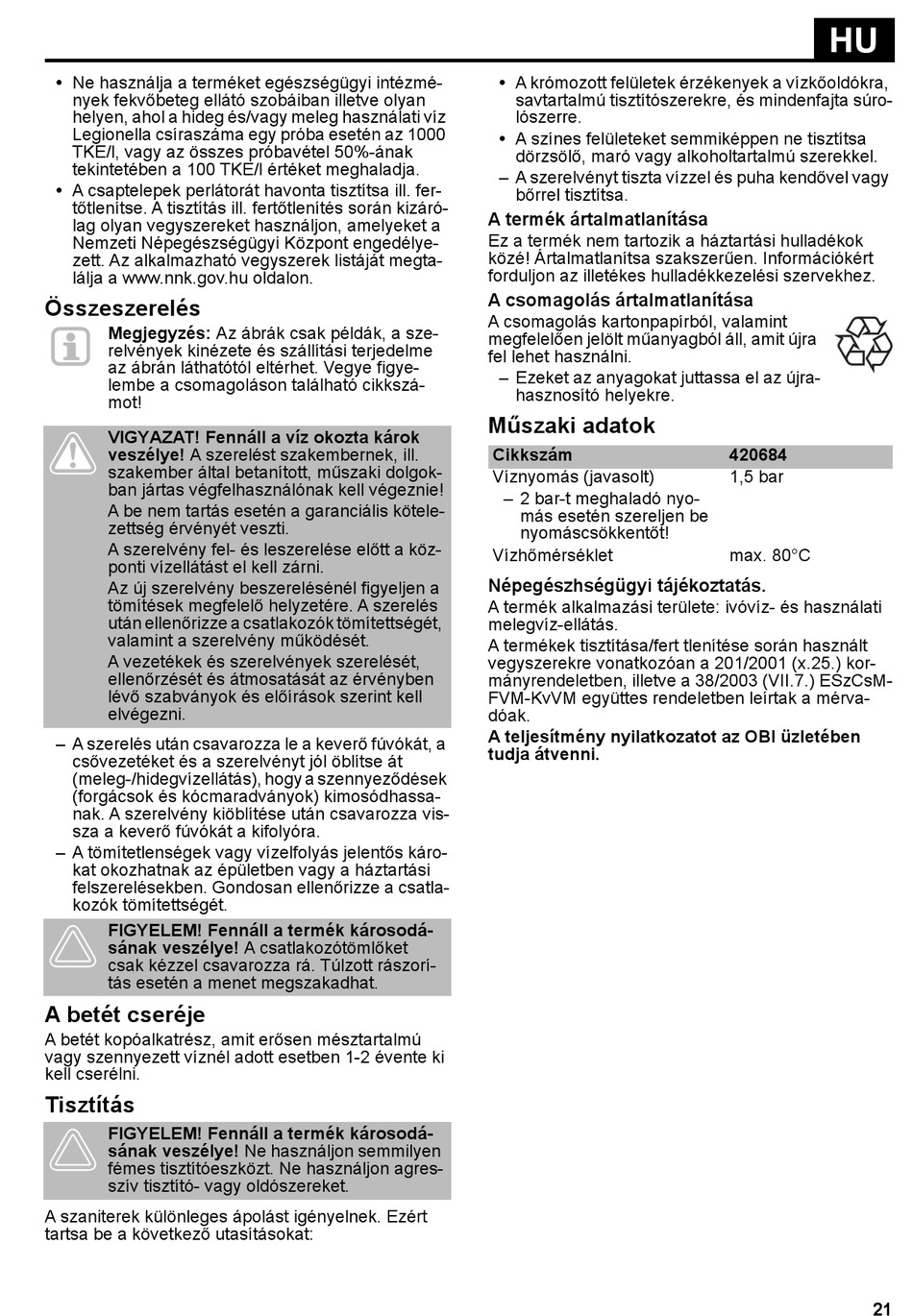 HU

• Ne használja a terméket egészségügyi intézmények fekvőbeteg ellátó szobáiban illetve olyan helyen, ahol a hideg és/vagy meleg használati víz Legionella csíraszáma egy próba esetén az 1000 TKE/l, vagy az összes próbavétel 50%-ának tekintetében a 100 TKE/l értéket meghaladja.
• A csaptelepek perlátorát havonta tisztítsa ill. fertőtlenítse. A tisztítás ill. fertőtlenítés során kizárólag olyan vegyszereket használjon, amelyeket a Nemzeti Népegészségügyi Központ engedélyezett. Az alkalmazható vegyszerek listáját megtalálja a www.nnk.gov.hu oldalon.

Összeszerelés

Megjegyzés: Az ábrák csak példák, a szerelvények kinézete és szállítási terjedelme az ábrán láthatótól eltérhet. Vegye figyelembe a csomagoláson található cikkszámot!

VIGYAZAT! Fennáll a víz okozta károk veszélye! A szerelést szakembernek, ill. szakember által betanított, műszaki dolgokban jártas végfelhasználónak kell végeznie!
A be nem tartás esetén a garanciális kötelezettség érvényét veszti.
A szerelvény fel- és leszerelése előtt a központi vízellátást el kell zárni.
Az új szerelvény beszerelésénél figyeljen a tömítések megfelelő helyzetére. A szerelés után ellenőrizze a csatlakozók tömítettségét, valamint a szerelvény működését.
A vezetékek és szerelvények szerelését, ellenőrzését és átmosatását az érvényben lévő szabványok és előírások szerint kell elvégezni.

– A szerelés után csavarozza le a keverő fúvókát, a csővezetéket és a szerelvényt jól öblítse át (meleg-/hidegvízellátás), hogy a szennyeződések (forgácsok és kócmaradványok) kimosódhassanak. A szerelvény kiöblítése után csavarozza vissza a keverő fúvókát a kifolyóra.
– A tömítetlenségek vagy vízelfolyás jelentős károkat okozhatnak az épületben vagy a háztartási felszerelésekben. Gondosan ellenőrizze a csatlakozók tömítettségét.

FIGYELEM! Fennáll a termék károsodásának veszélye! A csatlakozótömlőket csak kézzel csavarozza rá. Túlzott rászorítás esetén a menet megszakadhat.

A betét cseréje

A betét kopóalkatrész, amit erősen mésztartalmú vagy szennyezett víznél adott esetben 1-2 évente ki kell cserélni.

Tisztítás

FIGYELEM! Fennáll a termék károsodásának veszélye! Ne használjon semmilyen fémes tisztítóeszközt. Ne használjon agresszív tisztító- vagy oldószereket.

A szaniterek különleges ápolást igényelnek. Ezért tartsa be a következő utasításokat:

• A krómozott felületek érzékenyek a vízkőoldókra, savtartalmú tisztítószerekre, és mindenfajta súrolószerre.
• A színes felületeket semmiképpen ne tisztítsa dörzsölő, maró vagy alkoholtartalmú szerekkel.
– A szerelvényt tiszta vízzel és puha kendővel vagy bőrrel tisztítsa.

A termék ártalmatlanítása

Ez a termék nem tartozik a háztartási hulladékok közé! Ártalmatlanítsa szakszerűen. Információkért forduljon az illetékes hulladékkezelési szervekhez.

A csomagolás ártalmatlanítása

A csomagolás kartonpapírból, valamint megfelelően jelölt műanyagból áll, amit újra fel lehet használni.
– Ezeket az anyagokat juttassa el az újrahasznosító helyekre.

Műszaki adatok

| Cikkszám | 420684 |
|---|---|
| Víznyomás (javasolt) | 1,5 bar |
| – 2 bar-t meghaladó nyomás esetén szereljen be nyomáscsökkentőt! | |
| Vízhőmérséklet | max. 80°C |

Népegészhségügyi tájékoztatás.

A termék alkalmazási területe: ivóvíz- és használati melegvíz-ellátás.
A termékek tisztítása/fert tlenítése során használt vegyszerekre vonatkozóan a 201/2001 (x.25.) kormányrendeletben, illetve a 38/2003 (VII.7.) ESzCsM-FVM-KvVM együttes rendeletben leírtak a mérvadóak.

A teljesítmény nyilatkozatot az OBI üzletében tudja átvenni.

21